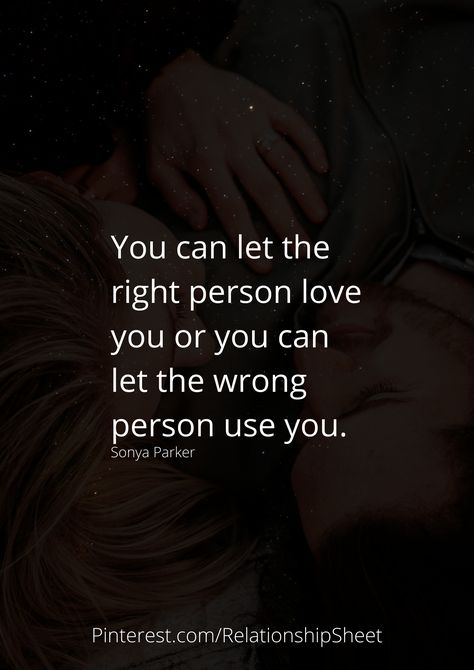 You can let the right person love you or you can let the wrong person use you.
Sonya Parker

Pinterest.com/RelationshipSheet